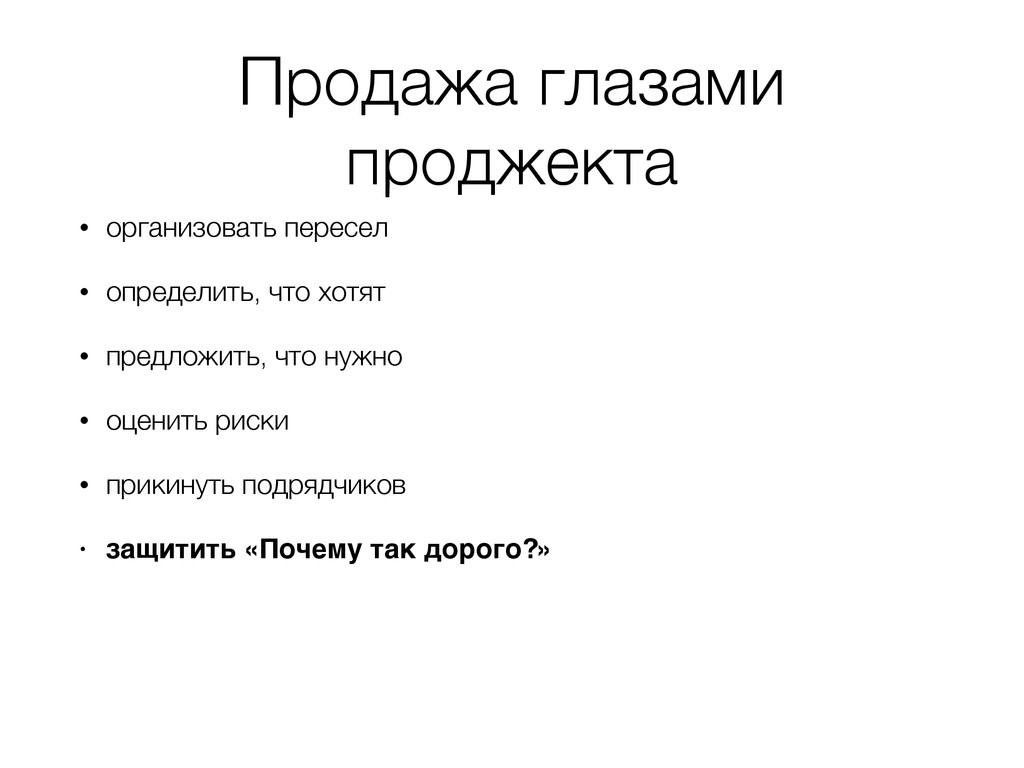 Продажа глазами проджекта

• организовать пересел

• определить, что хотят

• предложить, что нужно

• оценить риски

• прикинуть подрядчиков

• защитить «Почему так дорого?»